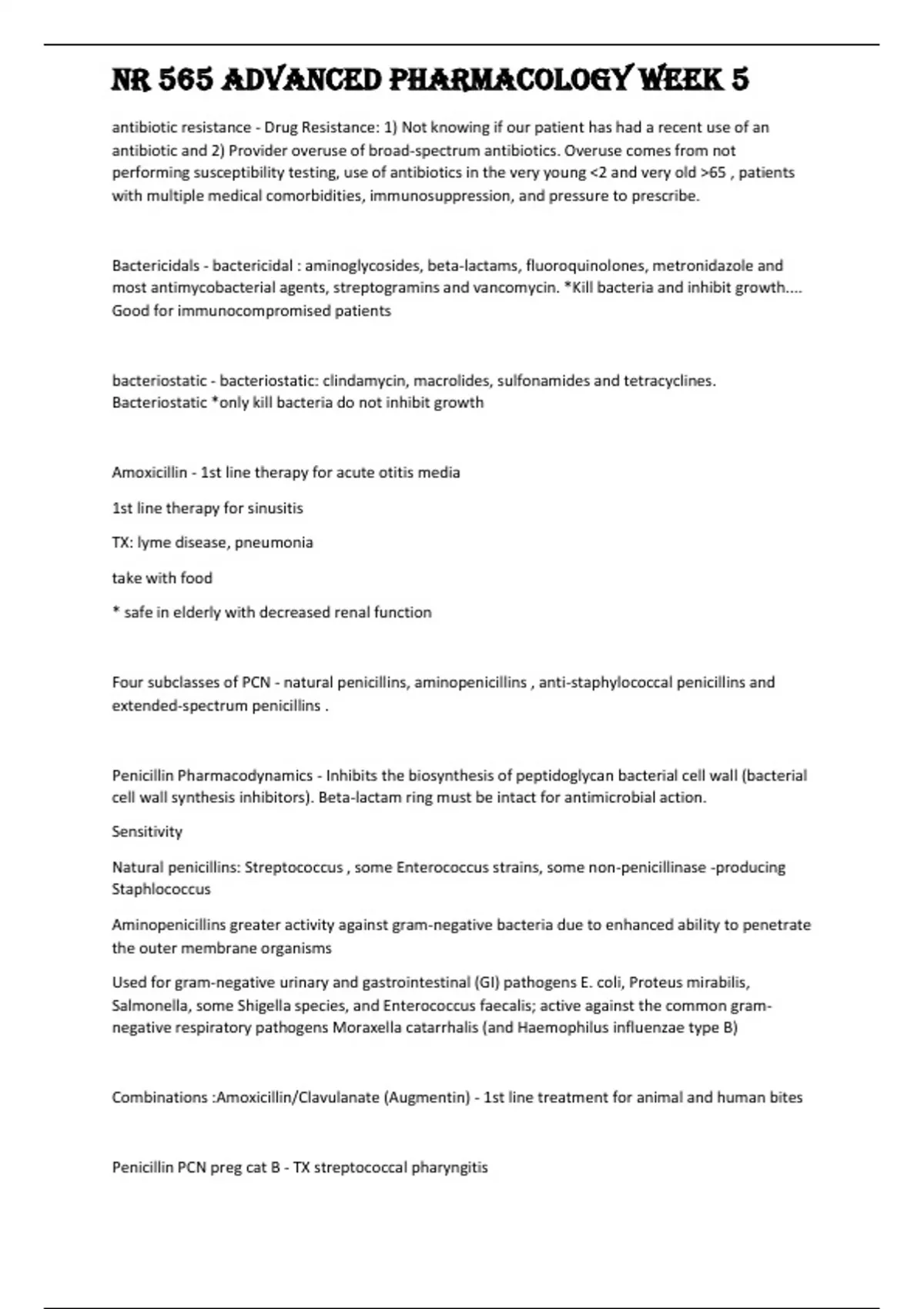 NR 565 ADVANCED PHARMACOLOGY WEEK 5

antibiotic resistance - Drug Resistance: 1) Not knowing if our patient has had a recent use of an antibiotic and 2) Provider overuse of broad-spectrum antibiotics. Overuse comes from not performing susceptibility testing, use of antibiotics in the very young <2 and very old >65 , patients with multiple medical comorbidities, immunosuppression, and pressure to prescribe.

Bactericidals - bactericidal : aminoglycosides, beta-lactams, fluoroquinolones, metronidazole and most antimycobacterial agents, streptogramins and vancomycin. *Kill bacteria and inhibit growth.... Good for immunocompromised patients

bacteriostatic - bacteriostatic: clindamycin, macrolides, sulfonamides and tetracyclines. Bacteriostatic *only kill bacteria do not inhibit growth

Amoxicillin - 1st line therapy for acute otitis media

1st line therapy for sinusitis

TX: lyme disease, pneumonia

take with food

* safe in elderly with decreased renal function

Four subclasses of PCN - natural penicillins, aminopenicillins , anti-staphylococcal penicillins and extended-spectrum penicillins .

Penicillin Pharmacodynamics - Inhibits the biosynthesis of peptidoglycan bacterial cell wall (bacterial cell wall synthesis inhibitors). Beta-lactam ring must be intact for antimicrobial action.

Sensitivity

Natural penicillins: Streptococcus , some Enterococcus strains, some non-penicillinase -producing Staphlococcus

Aminopenicillins greater activity against gram-negative bacteria due to enhanced ability to penetrate the outer membrane organisms

Used for gram-negative urinary and gastrointestinal (GI) pathogens E. coli, Proteus mirabilis, Salmonella, some Shigella species, and Enterococcus faecalis; active against the common gram-negative respiratory pathogens Moraxella catarrhalis (and Haemophilus influenzae type B)

Combinations :Amoxicillin/Clavulanate (Augmentin) - 1st line treatment for animal and human bites

Penicillin PCN preg cat B - TX streptococcal pharyngitis